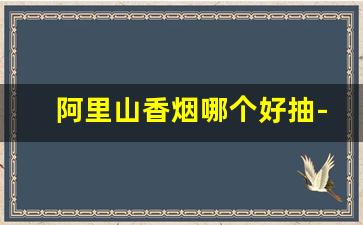 阿里山香烟哪个好抽-